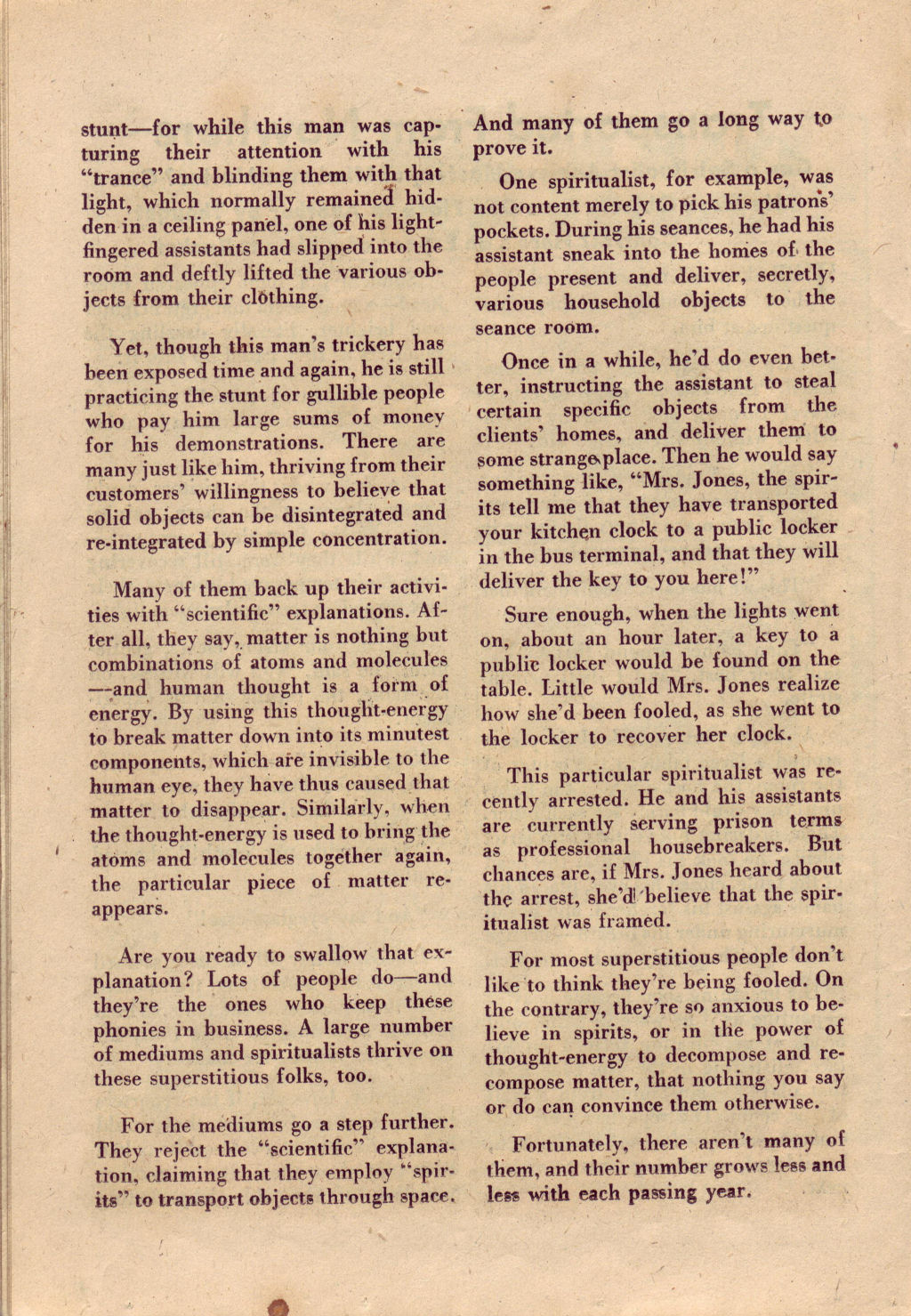 stunt—for while this man was capturing their attention with his "trance" and blinding them with that light, which normally remained hidden in a ceiling panel, one of his light-fingered assistants had slipped into the room and deftly lifted the various objects from their clothing.

Yet, though this man's trickery has been exposed time and again, he is still practicing the stunt for gullible people who pay him large sums of money for his demonstrations. There are many just like him, thriving from their customers' willingness to believe that solid objects can be disintegrated and re-integrated by simple concentration.

Many of them back up their activities with "scientific" explanations. After all, they say, matter is nothing but combinations of atoms and molecules —and human thought is a form of energy. By using this thought-energy to break matter down into its minutest components, which are invisible to the human eye, they have thus caused that matter to disappear. Similarly, when the thought-energy is used to bring the atoms and molecules together again, the particular piece of matter reappears.

Are you ready to swallow that explanation? Lots of people do—and they're the ones who keep these phonies in business. A large number of mediums and spiritualists thrive on these superstitious folks, too.

For the mediums go a step further. They reject the "scientific" explanation, claiming that they employ "spirits" to transport objects through space. And many of them go a long way to prove it.

One spiritualist, for example, was not content merely to pick his patrons' pockets. During his seances, he had his assistant sneak into the homes of the people present and deliver, secretly, various household objects to the seance room.

Once in a while, he'd do even better, instructing the assistant to steal certain specific objects from the clients' homes, and deliver them to some strange place. Then he would say something like, "Mrs. Jones, the spirits tell me that they have transported your kitchen clock to a public locker in the bus terminal, and that they will deliver the key to you here!"

Sure enough, when the lights went on, about an hour later, a key to a public locker would be found on the table. Little would Mrs. Jones realize how she'd been fooled, as she went to the locker to recover her clock.

This particular spiritualist was recently arrested. He and his assistants are currently serving prison terms as professional housebreakers. But chances are, if Mrs. Jones heard about the arrest, she'd believe that the spiritualist was framed.

For most superstitious people don't like to think they're being fooled. On the contrary, they're so anxious to believe in spirits, or in the power of thought-energy to decompose and recompose matter, that nothing you say or do can convince them otherwise.

Fortunately, there aren't many of them, and their number grows less and less with each passing year.